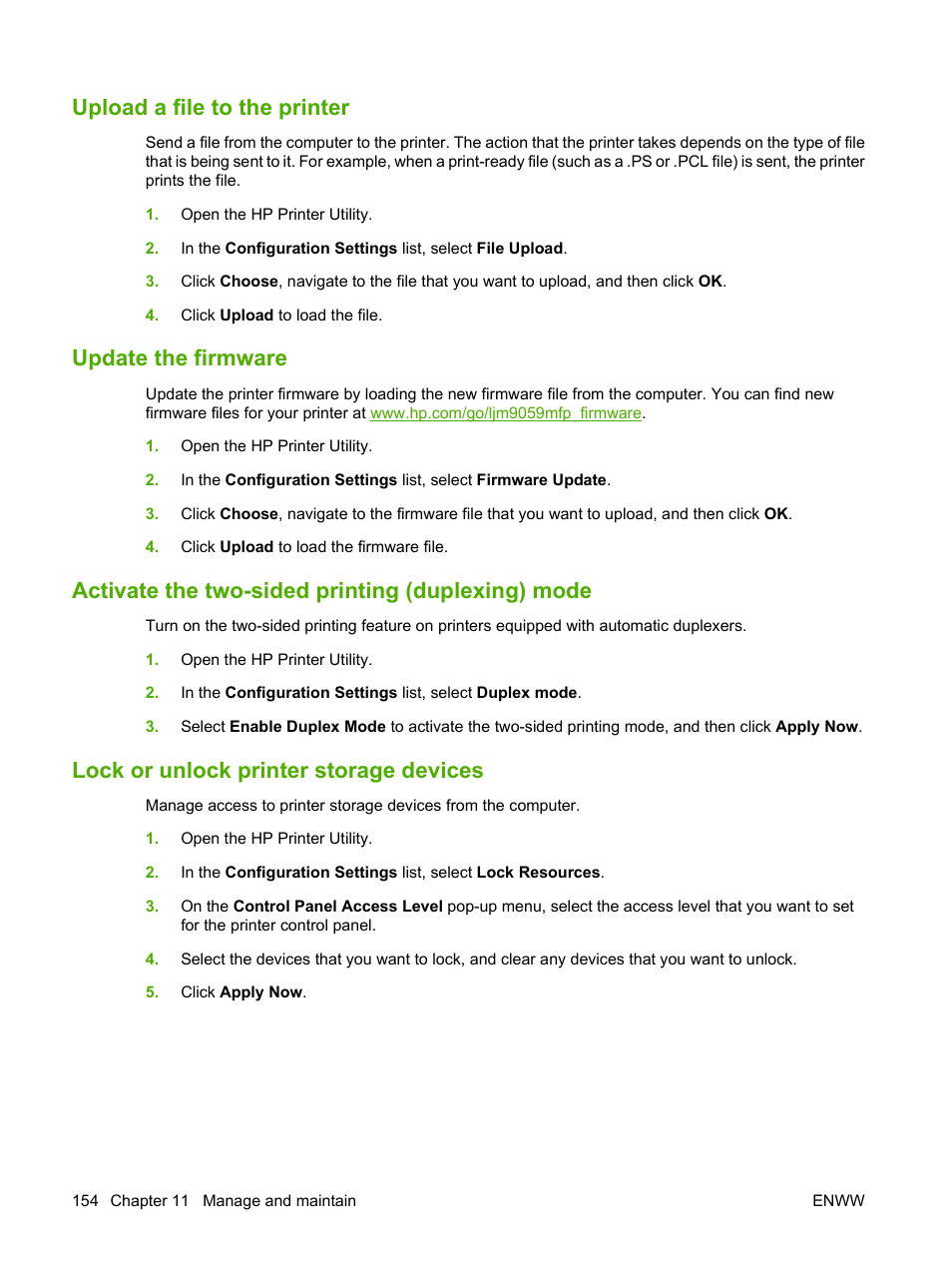 Upload a file to the printer

Send a file from the computer to the printer. The action that the printer takes depends on the type of file that is being sent to it. For example, when a print-ready file (such as a .PS or .PCL file) is sent, the printer prints the file.

1. Open the HP Printer Utility.

2. In the Configuration Settings list, select File Upload.

3. Click Choose, navigate to the file that you want to upload, and then click OK.

4. Click Upload to load the file.

Update the firmware

Update the printer firmware by loading the new firmware file from the computer. You can find new firmware files for your printer at www.hp.com/go/ljm9059mfp_firmware.

1. Open the HP Printer Utility.

2. In the Configuration Settings list, select Firmware Update.

3. Click Choose, navigate to the firmware file that you want to upload, and then click OK.

4. Click Upload to load the firmware file.

Activate the two-sided printing (duplexing) mode

Turn on the two-sided printing feature on printers equipped with automatic duplexers.

1. Open the HP Printer Utility.

2. In the Configuration Settings list, select Duplex mode.

3. Select Enable Duplex Mode to activate the two-sided printing mode, and then click Apply Now.

Lock or unlock printer storage devices

Manage access to printer storage devices from the computer.

1. Open the HP Printer Utility.

2. In the Configuration Settings list, select Lock Resources.

3. On the Control Panel Access Level pop-up menu, select the access level that you want to set for the printer control panel.

4. Select the devices that you want to lock, and clear any devices that you want to unlock.

5. Click Apply Now.

154 Chapter 11 Manage and maintain

ENWW